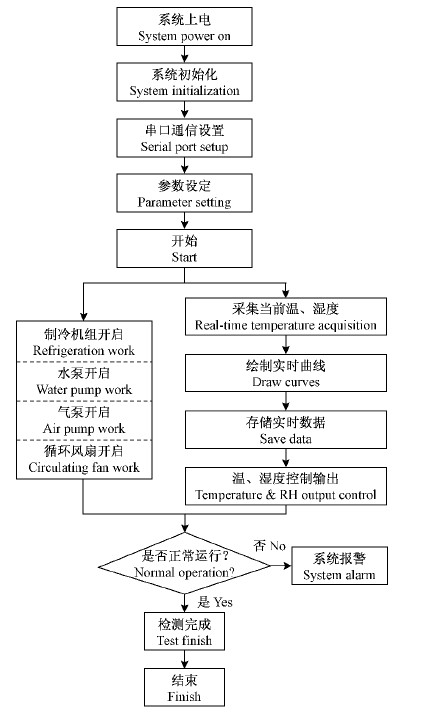 系统上电
System power on

系统初始化
System initialization

串口通信设置
Serial port setup

参数设定
Parameter setting

开始
Start

制冷机组开启
Refrigeration work

水泵开启
Water pump work

气泵开启
Air pump work

循环风扇开启
Circulating fan work

采集当前温、湿度
Real-time temperature acquisition

绘制实时曲线
Draw curves

存储实时数据
Save data

温、湿度控制输出
Temperature & RH output control

是否正常运行？
Normal operation?

否 No

系统报警
System alarm

是 Yes

检测完成
Test finish

结束
Finish